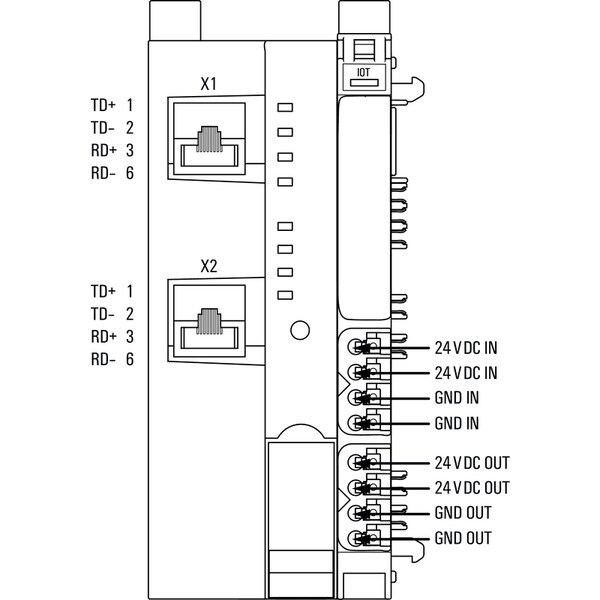 X1

TD+ 1
TD- 2
RD+ 3
RD- 6

X2

TD+ 1
TD- 2
RD+ 3
RD- 6

IOT

24 V DC IN
24 V DC IN
GND IN
GND IN
24 V DC OUT
24 V DC OUT
GND OUT
GND OUT